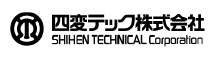 四変テック株式会社
SHIHEN TECHNICAL Corporation